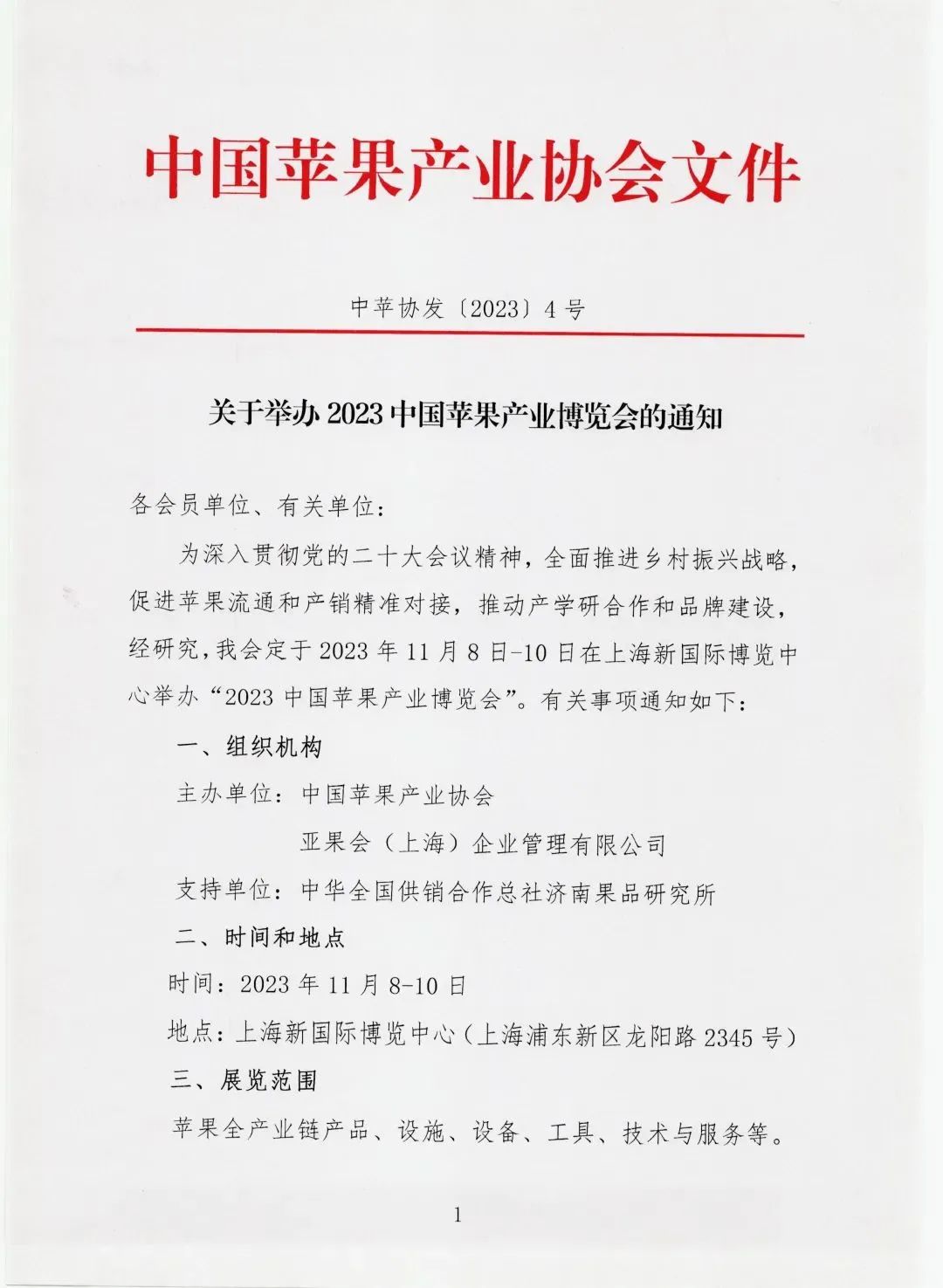 中国苹果产业协会文件

中苹协发〔2023〕4号

关于举办2023中国苹果产业博览会的通知

各会员单位、有关单位：

为深入贯彻党的二十大会议精神，全面推进乡村振兴战略，促进苹果流通和产销精准对接，推动产学研合作和品牌建设，经研究，我会定于2023年11月8日-10日在上海新国际博览中心举办“2023中国苹果产业博览会”。有关事项通知如下：

一、组织机构

主办单位：中国苹果产业协会

亚果会（上海）企业管理有限公司

支持单位：中华全国供销合作总社济南果品研究所

二、时间和地点

时间：2023年11月8-10日

地点：上海新国际博览中心（上海浦东新区龙阳路2345号）

三、展览范围

苹果全产业链产品、设施、设备、工具、技术与服务等。

1